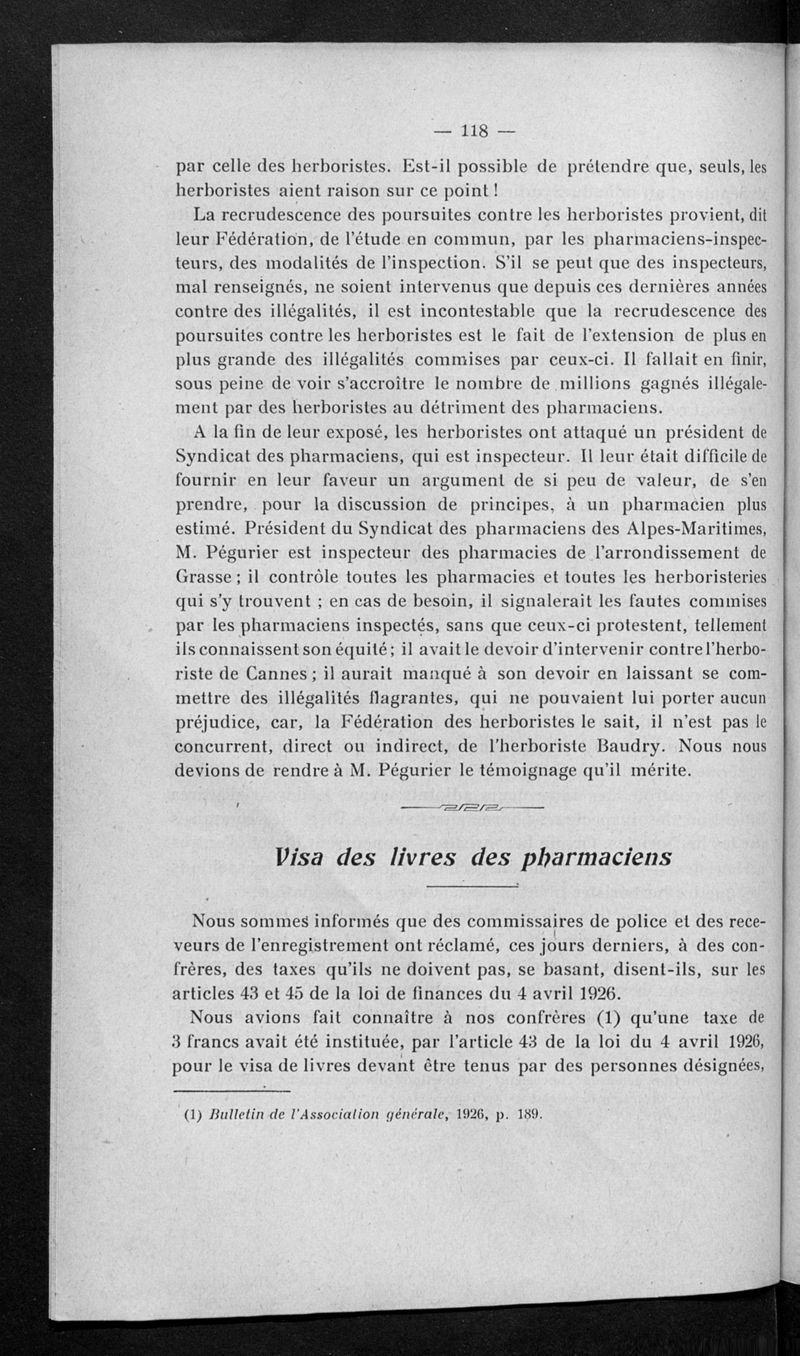 — 118 —

par celle des herboristes. Est-il possible de prétendre que, seuls, les herboristes aient raison sur ce point !

La recrudescence des poursuites contre les herboristes provient, dit leur Fédération, de l'étude en commun, par les pharmaciens-inspecteurs, des modalités de l'inspection. S'il se peut que des inspecteurs, mal renseignés, ne soient intervenus que depuis ces dernières années contre des illégalités, il est incontestable que la recrudescence des poursuites contre les herboristes est le fait de l'extension de plus en plus grande des illégalités commises par ceux-ci. Il fallait en finir, sous peine de voir s'accroître le nombre de millions gagnés illégalement par des herboristes au détriment des pharmaciens.

A la fin de leur exposé, les herboristes ont attaqué un président de Syndicat des pharmaciens, qui est inspecteur. Il leur était difficile de fournir en leur faveur un argument de si peu de valeur, de s'en prendre, pour la discussion de principes, à un pharmacien plus estimé. Président du Syndicat des pharmaciens des Alpes-Maritimes, M. Pégurier est inspecteur des pharmacies de l'arrondissement de Grasse ; il contrôle toutes les pharmacies et toutes les herboristeries qui s'y trouvent ; en cas de besoin, il signalerait les fautes commises par les pharmaciens inspectés, sans que ceux-ci protestent, tellement ils connaissent son équité ; il avait le devoir d'intervenir contre l'herboriste de Cannes ; il aurait manqué à son devoir en laissant se commettre des illégalités flagrantes, qui ne pouvaient lui porter aucun préjudice, car, la Fédération des herboristes le sait, il n'est pas le concurrent, direct ou indirect, de l'herboriste Baudry. Nous nous devions de rendre à M. Pégurier le témoignage qu'il mérite.

Visa des livres des pharmaciens

Nous sommes informés que des commissaires de police et des receveurs de l'enregistrement ont réclamé, ces jours derniers, à des confrères, des taxes qu'ils ne doivent pas, se basant, disent-ils, sur les articles 43 et 45 de la loi de finances du 4 avril 1926.

Nous avions fait connaître à nos confrères (1) qu'une taxe de 3 francs avait été instituée, par l'article 43 de la loi du 4 avril 1926, pour le visa de livres devant être tenus par des personnes désignées,

(1) Bulletin de l'Association générale, 1926, p. 189.